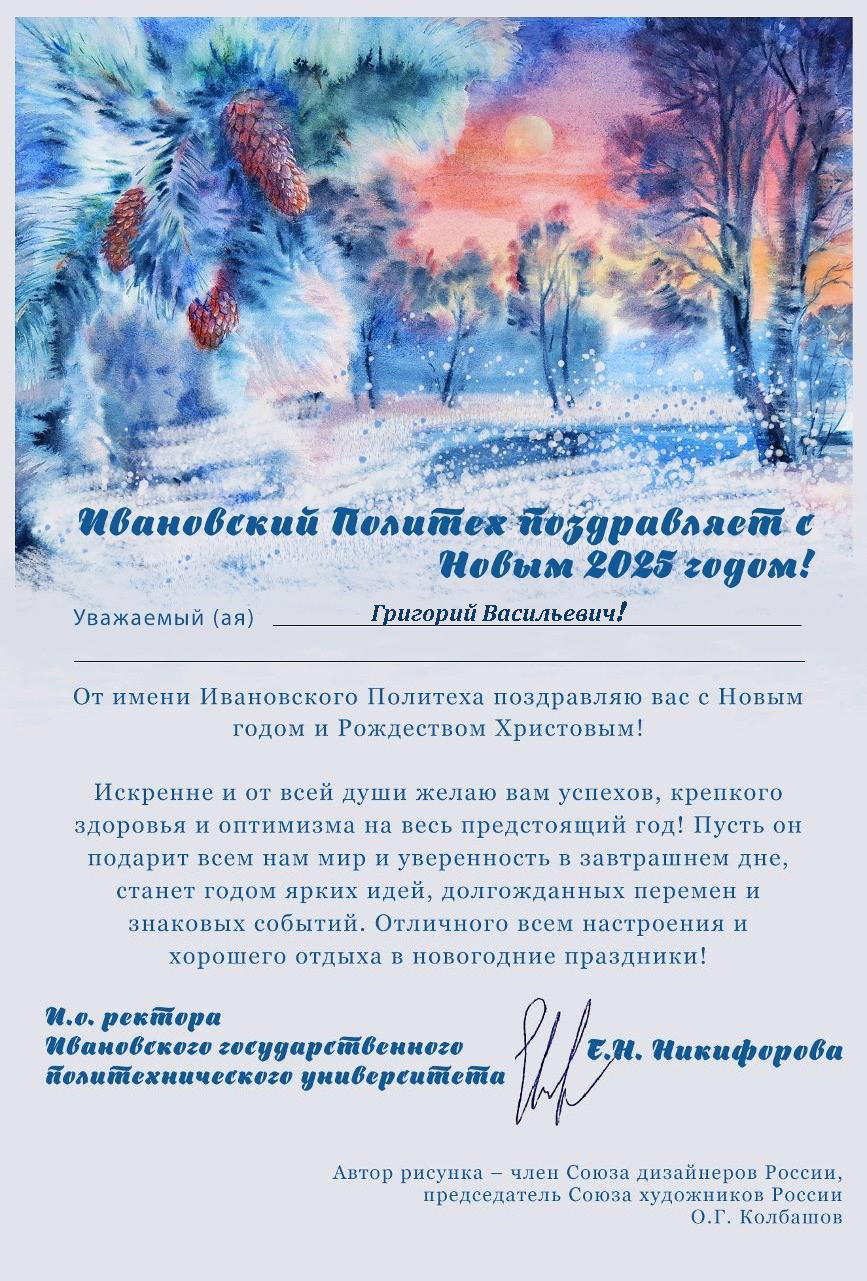 Ивановский Политех поздравляет с Новым 2025 годом!

Уважаемый (ая) Григорий Васильевич!

От имени Ивановского Политеха поздравляю вас с Новым годом и Рождеством Христовым!

Искренне и от всей души желаю вам успехов, крепкого здоровья и оптимизма на весь предстоящий год! Пусть он подарит всем нам мир и уверенность в завтрашнем дне, станет годом ярких идей, долгожданных перемен и знаковых событий. Отличного всем настроения и хорошего отдыха в новогодние праздники!

И.о. ректора Ивановского государственного политехнического университета

Е.Н. Никифорова

Автор рисунка – член Союза дизайнеров России, председатель Союза художников России О.Г. Колбашов